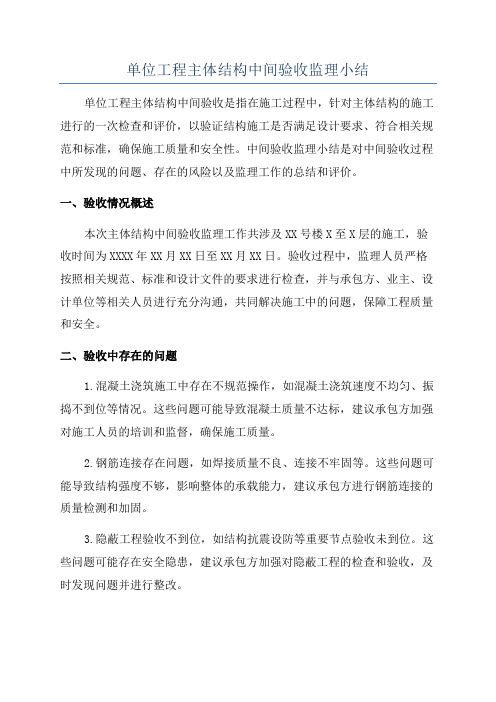 单位工程主体结构中间验收监理小结

单位工程主体结构中间验收是指在施工过程中，针对主体结构的施工进行的一次检查和评价，以验证结构施工是否满足设计要求、符合相关规范和标准，确保施工质量和安全性。中间验收监理小结是对中间验收过程中所发现的问题、存在的风险以及监理工作的总结和评价。

一、验收情况概述

本次主体结构中间验收监理工作共涉及XX号楼X至X层的施工，验收时间为XXXX年XX月XX日至XX月XX日。验收过程中，监理人员严格按照相关规范、标准和设计文件的要求进行检查，并与承包方、业主、设计单位等相关人员进行充分沟通，共同解决施工中的问题，保障工程质量和安全。

二、验收中存在的问题

1.混凝土浇筑施工中存在不规范操作，如混凝土浇筑速度不均匀、振捣不到位等情况。这些问题可能导致混凝土质量不达标，建议承包方加强对施工人员的培训和监督，确保施工质量。

2.钢筋连接存在问题，如焊接质量不良、连接不牢固等。这些问题可能导致结构强度不够，影响整体的承载能力，建议承包方进行钢筋连接的质量检测和加固。

3.隐蔽工程验收不到位，如结构抗震设防等重要节点验收未到位。这些问题可能存在安全隐患，建议承包方加强对隐蔽工程的检查和验收，及时发现问题并进行整改。